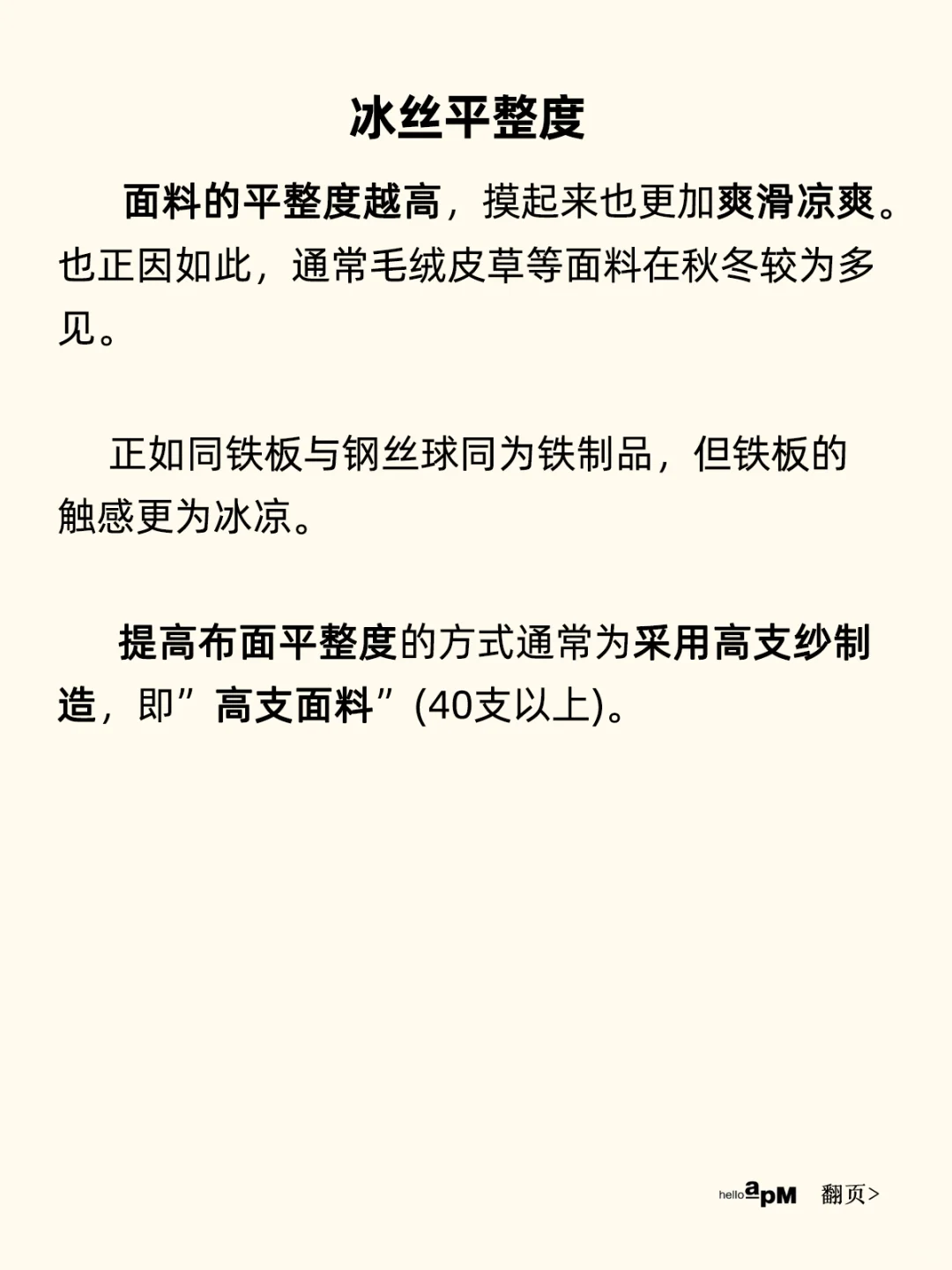 冰丝平整度

面料的平整度越高，摸起来也更加爽滑凉爽。也正因如此，通常毛绒皮草等面料在秋冬较为多见。

正如同铁板与钢丝球同为铁制品，但铁板的触感更为冰凉。

提高布面平整度的方式通常为采用高支纱制造，即”高支面料”(40支以上)。

hello apM 翻页>